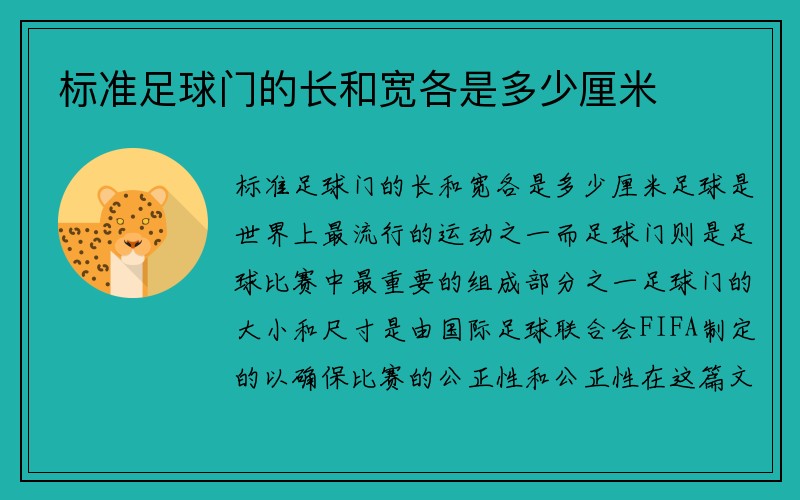 标准足球门的长和宽各是多少厘米

标准足球门的长和宽各是多少厘米足球是世界上最流行的运动之一而足球门则是足球比赛中最重要的组成部分之一足球门的大小和尺寸是由国际足球联合会FIFA制定的以确保比赛的公正性和公正性在这篇文